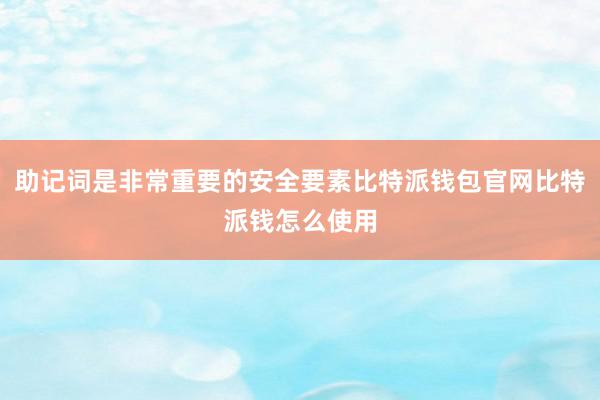 助记词是非常重要的安全要素比特派钱包官网比特派钱怎么使用